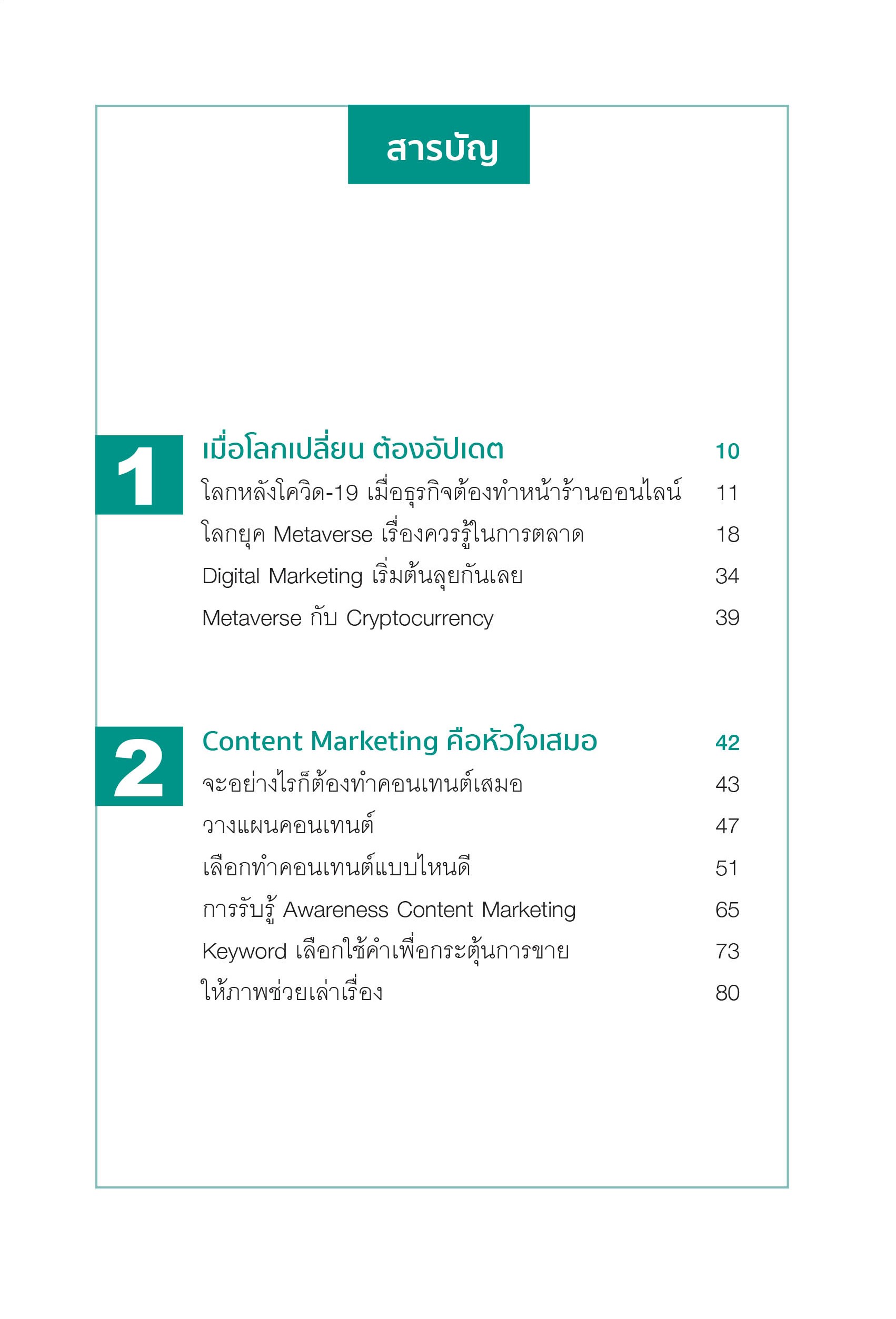 สารบัญ

1

เมื่อโลกเปลี่ยน ต้องอัปเดต 10

โลกหลังโควิด-19 เมื่อธุรกิจต้องทำหน้าร้านออนไลน์ 11

โลกยุค Metaverse เรื่องควรรู้ในการตลาด 18

Digital Marketing เริ่มต้นลุยกันเลย 34

Metaverse กับ Cryptocurrency 39

2

Content Marketing คือหัวใจเสมอ 42

จะอย่างไรก็ต้องทำคอนเทนต์เสมอ 43

วางแผนคอนเทนต์ 47

เลือกทำคอนเทนต์แบบไหนดี 51

การรับรู้ Awareness Content Marketing 65

Keyword เลือกใช้คำเพื่อกระตุ้นการขาย 73

ให้ภาพช่วยเล่าเรื่อง 80